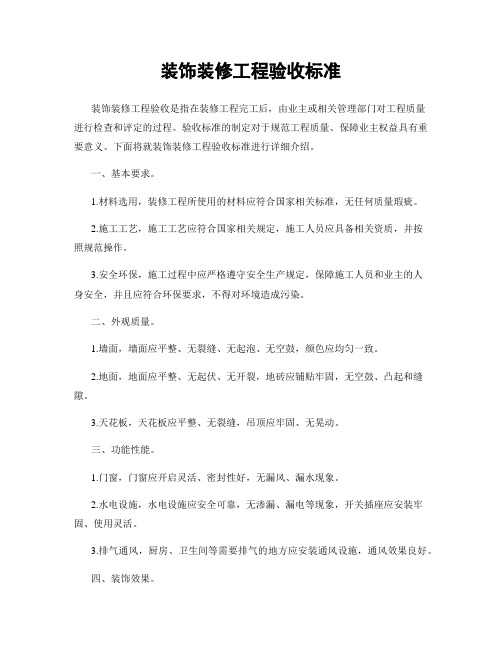 装饰装修工程验收标准

装饰装修工程验收是指在装修工程完工后，由业主或相关管理部门对工程质量进行检查和评定的过程。验收标准的制定对于规范工程质量、保障业主权益具有重要意义。下面将就装饰装修工程验收标准进行详细介绍。

一、基本要求。

1.材料选用，装修工程所使用的材料应符合国家相关标准，无任何质量瑕疵。

2.施工工艺，施工工艺应符合国家相关规定，施工人员应具备相关资质，并按照规范操作。

3.安全环保，施工过程中应严格遵守安全生产规定，保障施工人员和业主的人身安全，并且应符合环保要求，不得对环境造成污染。

二、外观质量。

1.墙面，墙面应平整、无裂缝、无起泡、无空鼓，颜色应均匀一致。

2.地面，地面应平整、无起伏、无开裂，地砖应铺贴牢固，无空鼓、凸起和缝隙。

3.天花板，天花板应平整、无裂缝，吊顶应牢固、无晃动。

三、功能性能。

1.门窗，门窗应开启灵活、密封性好，无漏风、漏水现象。

2.水电设施，水电设施应安全可靠，无渗漏、漏电等现象，开关插座应安装牢固、使用灵活。

3.排气通风，厨房、卫生间等需要排气的地方应安装通风设施，通风效果良好。

四、装饰效果。